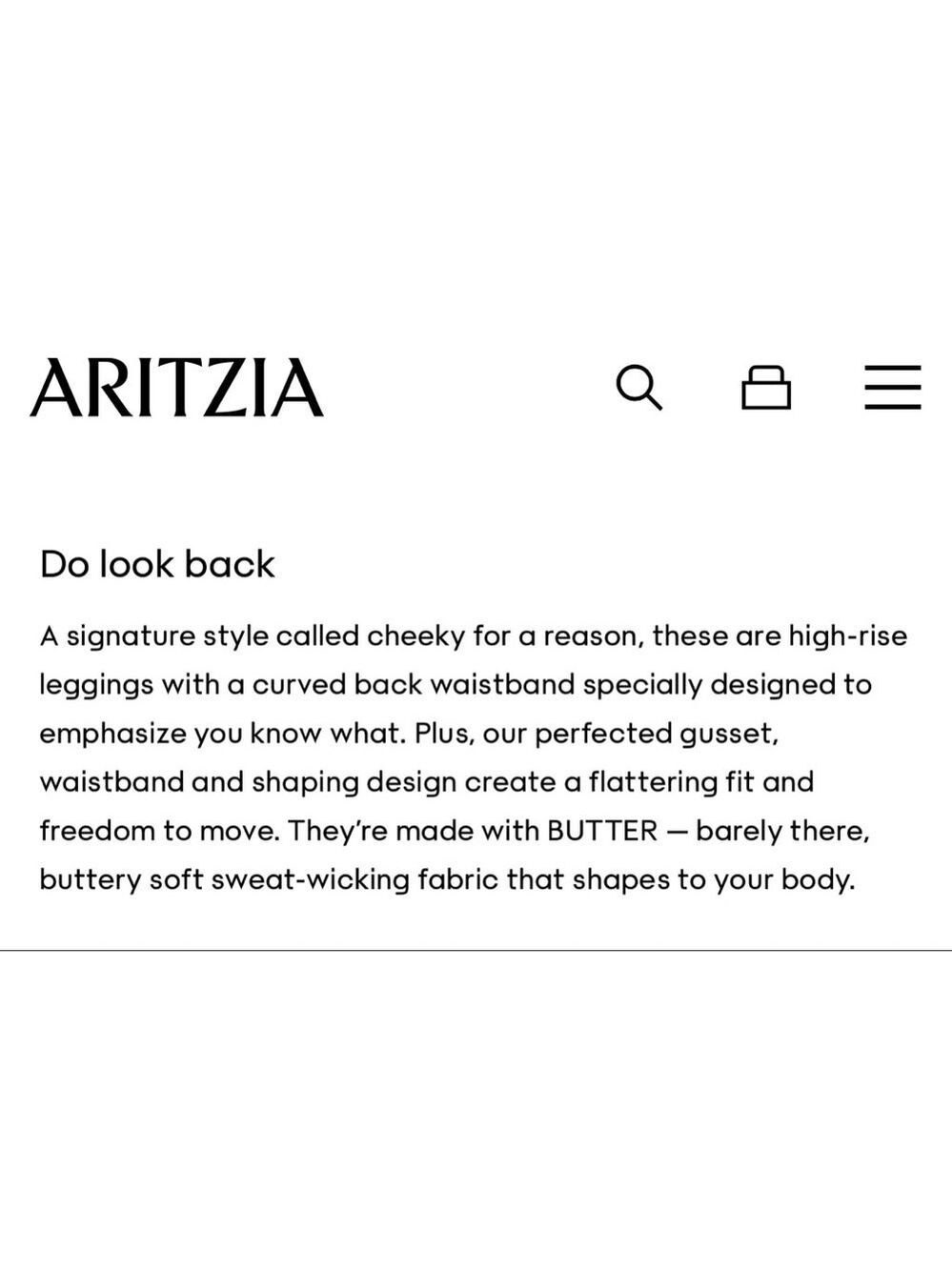 ARITZIA

Do look back

A signature style called cheeky for a reason, these are high-rise leggings with a curved back waistband specially designed to emphasize you know what. Plus, our perfected gusset, waistband and shaping design create a flattering fit and freedom to move. They're made with BUTTER — barely there, buttery soft sweat-wicking fabric that shapes to your body.